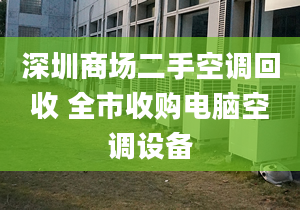 深圳商场二手空调回收 全市收购电脑空调设备